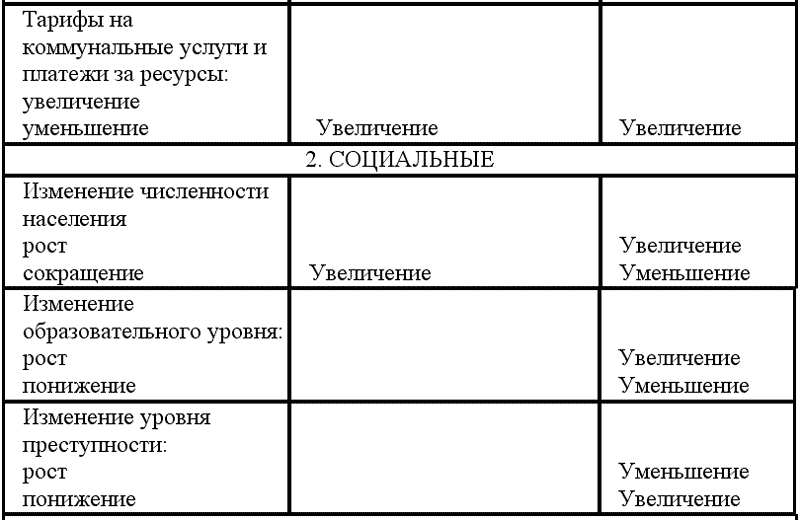 | | | |
|---|---|---|
| Тарифы на коммунальные услуги и платежи за ресурсы: увеличение уменьшение | Увеличение | Увеличение |
| 2. СОЦИАЛЬНЫЕ | | |
| Изменение численности населения рост сокращение | Увеличение | Увеличение Уменьшение |
| Изменение образовательного уровня: рост понижение | | Увеличение Уменьшение |
| Изменение уровня преступности: рост понижение | | Уменьшение Увеличение |